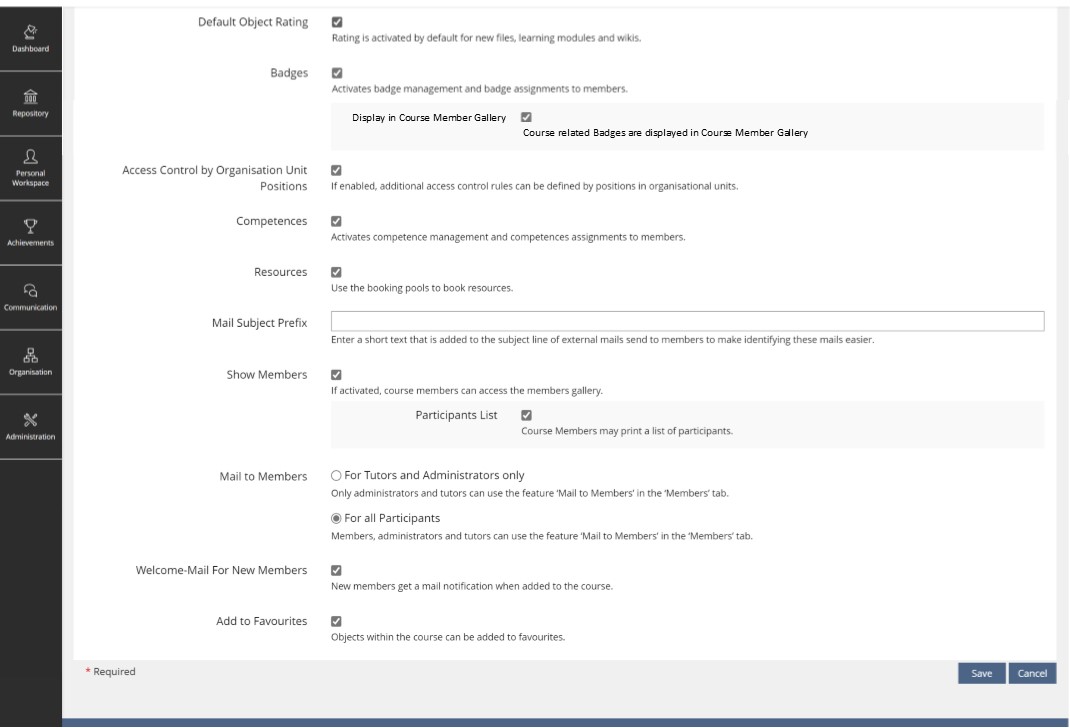 Dashboard

Repository

Personal Workspace

Achievements

Communication

Organisation

Administration

Default Object Rating
Rating is activated by default for new files, learning modules and wikis.

Badges
Activates badge management and badge assignments to members.

Display in Course Member Gallery
Course related Badges are displayed in Course Member Gallery

Access Control by Organisation Unit Positions
If enabled, additional access control rules can be defined by positions in organisational units.

Competences
Activates competence management and competences assignments to members.

Resources
Use the booking pools to book resources.

Mail Subject Prefix
Enter a short text that is added to the subject line of external mails send to members to make identifying these mails easier.

Show Members
If activated, course members can access the members gallery.

Participants List
Course Members may print a list of participants.

Mail to Members
For Tutors and Administrators only
Only administrators and tutors can use the feature 'Mail to Members' in the 'Members' tab.

For all Participants
Members, administrators and tutors can use the feature 'Mail to Members' in the 'Members' tab.

Welcome-Mail For New Members
New members get a mail notification when added to the course.

Add to Favourites
Objects within the course can be added to favourites.

* Required

Save Cancel